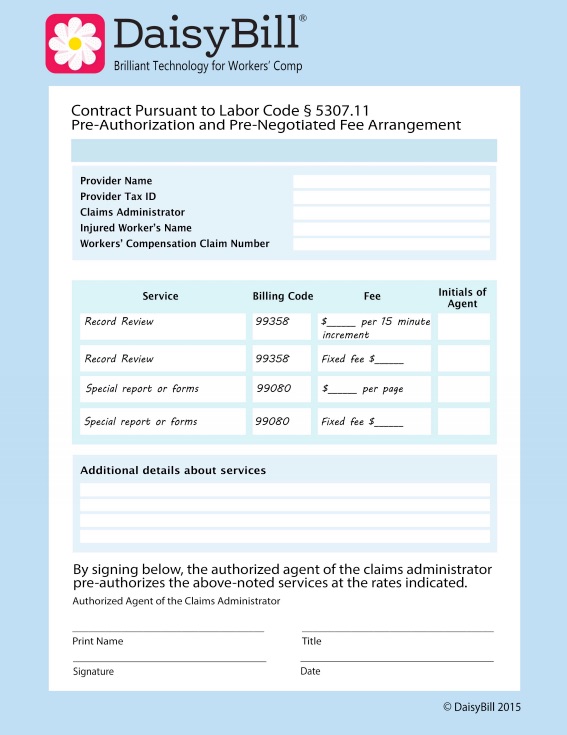 DaisyBill®
Brilliant Technology for Workers' Comp

Contract Pursuant to Labor Code § 5307.11
Pre-Authorization and Pre-Negotiated Fee Arrangement

Provider Name
Provider Tax ID
Claims Administrator
Injured Worker's Name
Workers' Compensation Claim Number

| Service | Billing Code | Fee | Initials of Agent |
|---|---|---|---|
| Record Review | 99358 | $_____ per 15 minute increment | |
| Record Review | 99358 | Fixed fee $_____ | |
| Special report or forms | 99080 | $_____ per page | |
| Special report or forms | 99080 | Fixed fee $_____ | |

Additional details about services

By signing below, the authorized agent of the claims administrator pre-authorizes the above-noted services at the rates indicated.

Authorized Agent of the Claims Administrator

Print Name
Title
Signature
Date

© DaisyBill 2015